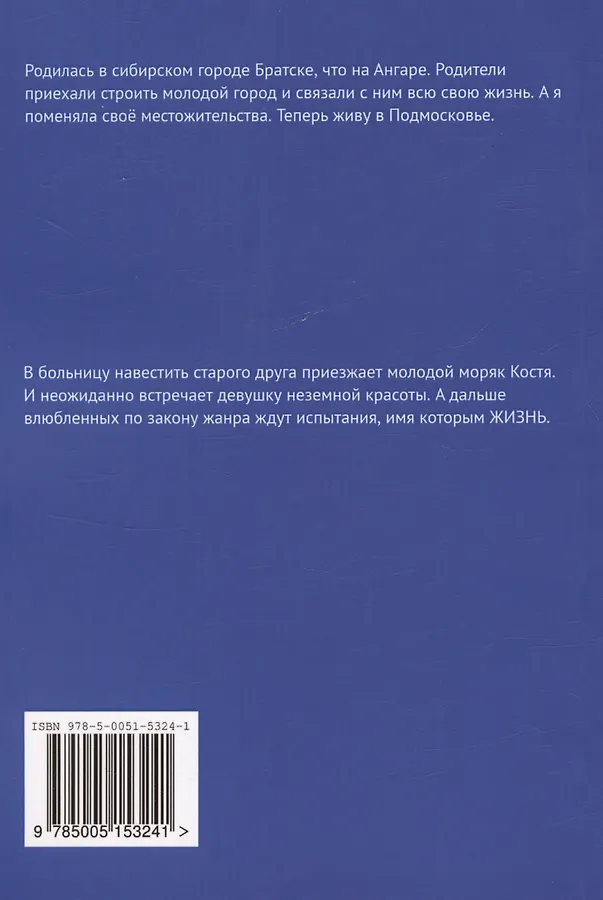 Родилась в сибирском городе Братске, что на Ангаре. Родители приехали строить молодой город и связали с ним всю свою жизнь. А я поменяла своё местожительства. Теперь живу в Подмосковье.

В больницу навестить старого друга приезжает молодой моряк Костя. И неожиданно встречает девушку неземной красоты. А дальше влюбленных по закону жанра ждут испытания, имя которым ЖИЗНЬ.

ISBN 978-5-0051-5324-1

9 785005 153241 >